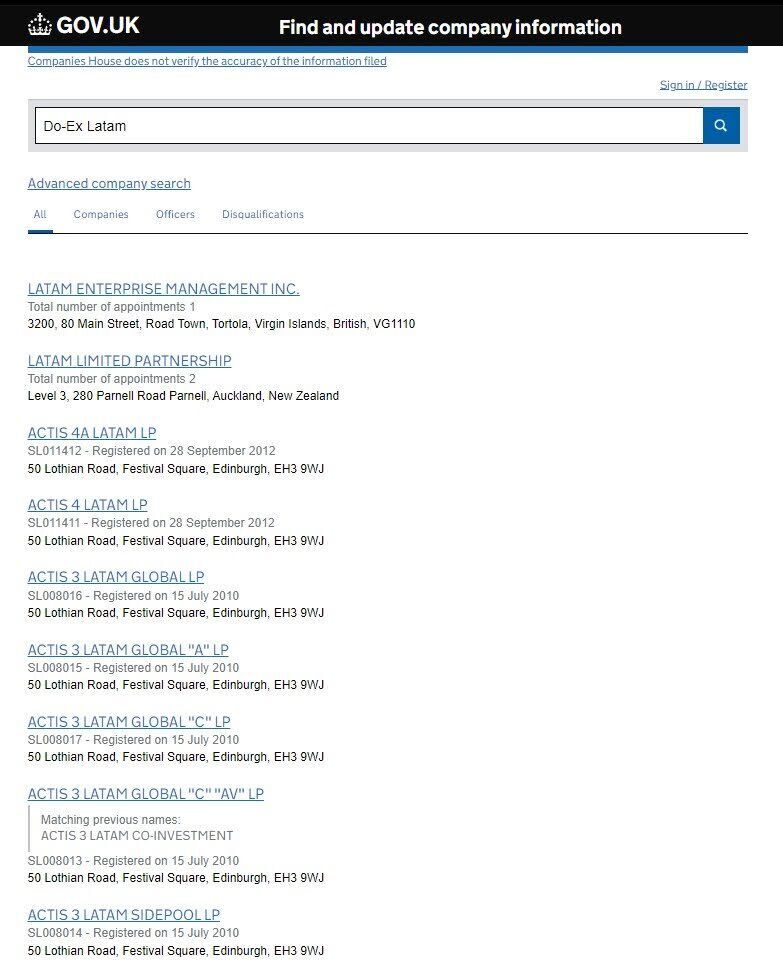 GOV.UK Find and update company information

Companies House does not verify the accuracy of the information filed

Sign in / Register

Do-Ex Latam

Advanced company search

All Companies Officers Disqualifications

LATAM ENTERPRISE MANAGEMENT INC.
Total number of appointments 1
3200, 80 Main Street, Road Town, Tortola, Virgin Islands, British, VG1110

LATAM LIMITED PARTNERSHIP
Total number of appointments 2
Level 3, 280 Parnell Road Parnell, Auckland, New Zealand

ACTIS 4A LATAM LP
SL011412 - Registered on 28 September 2012
50 Lothian Road, Festival Square, Edinburgh, EH3 9WJ

ACTIS 4 LATAM LP
SL011411 - Registered on 28 September 2012
50 Lothian Road, Festival Square, Edinburgh, EH3 9WJ

ACTIS 3 LATAM GLOBAL LP
SL008016 - Registered on 15 July 2010
50 Lothian Road, Festival Square, Edinburgh, EH3 9WJ

ACTIS 3 LATAM GLOBAL "A" LP
SL008015 - Registered on 15 July 2010
50 Lothian Road, Festival Square, Edinburgh, EH3 9WJ

ACTIS 3 LATAM GLOBAL "C" LP
SL008017 - Registered on 15 July 2010
50 Lothian Road, Festival Square, Edinburgh, EH3 9WJ

ACTIS 3 LATAM GLOBAL "C" "AV" LP
Matching previous names:
ACTIS 3 LATAM CO-INVESTMENT
SL008013 - Registered on 15 July 2010
50 Lothian Road, Festival Square, Edinburgh, EH3 9WJ

ACTIS 3 LATAM SIDEPOOL LP
SL008014 - Registered on 15 July 2010
50 Lothian Road, Festival Square, Edinburgh, EH3 9WJ